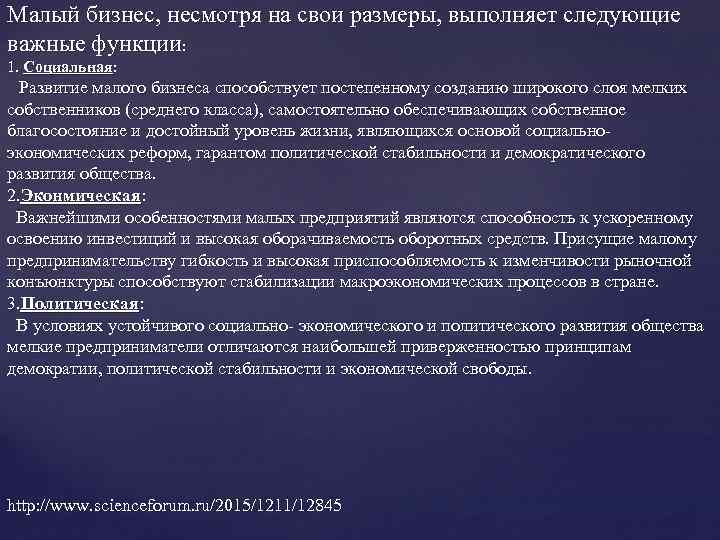 Малый бизнес, несмотря на свои размеры, выполняет следующие важные функции:
1. Социальная:
Развитие малого бизнеса способствует постепенному созданию широкого слоя мелких собственников (среднего класса), самостоятельно обеспечивающих собственное благосостояние и достойный уровень жизни, являющихся основой социально-экономических реформ, гарантом политической стабильности и демократического развития общества.
2.Экономическая:
Важнейшими особенностями малых предприятий являются способность к ускоренному освоению инвестиций и высокая оборачиваемость оборотных средств. Присущие малому предпринимательству гибкость и высокая приспособляемость к изменчивости рыночной конъюнктуры способствуют стабилизации макроэкономических процессов в стране.
3.Политическая:
В условиях устойчивого социально- экономического и политического развития общества мелкие предприниматели отличаются наибольшей приверженностью принципам демократии, политической стабильности и экономической свободы.

http://www.scienceforum.ru/2015/1211/12845